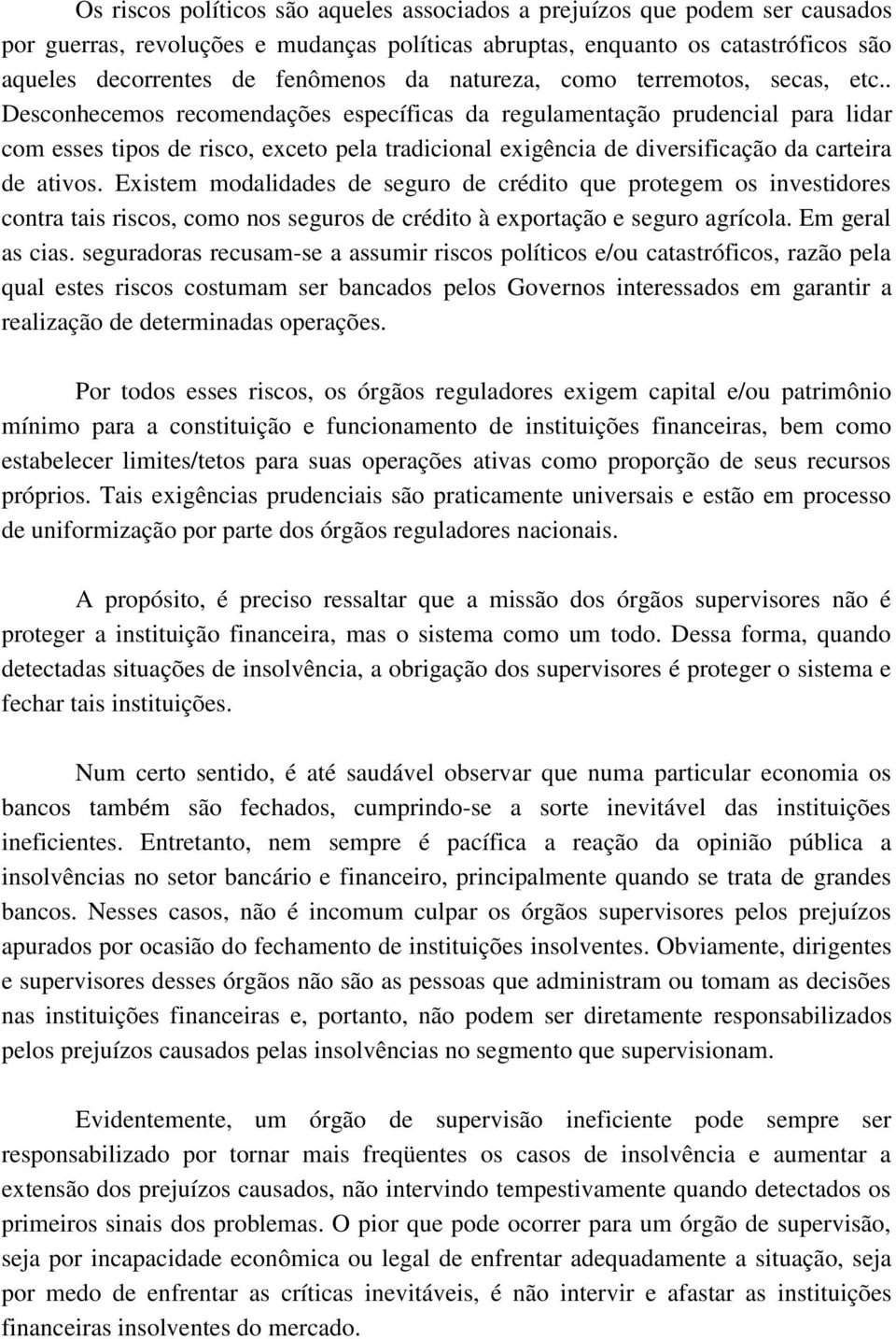 Os riscos políticos são aqueles associados a prejuízos que podem ser causados por guerras, revoluções e mudanças políticas abruptas, enquanto os catastróficos são aqueles decorrentes de fenômenos da natureza, como terremotos, secas, etc.. Desconhecemos recomendações específicas da regulamentação prudencial para lidar com esses tipos de risco, exceto pela tradicional exigência de diversificação da carteira de ativos. Existem modalidades de seguro de crédito que protegem os investidores contra tais riscos, como nos seguros de crédito à exportação e seguro agrícola. Em geral as cias. seguradoras recusam-se a assumir riscos políticos e/ou catastróficos, razão pela qual estes riscos costumam ser bancados pelos Governos interessados em garantir a realização de determinadas operações.

Por todos esses riscos, os órgãos reguladores exigem capital e/ou patrimônio mínimo para a constituição e funcionamento de instituições financeiras, bem como estabelecer limites/tetos para suas operações ativas como proporção de seus recursos próprios. Tais exigências prudenciais são praticamente universais e estão em processo de uniformização por parte dos órgãos reguladores nacionais.

A propósito, é preciso ressaltar que a missão dos órgãos supervisores não é proteger a instituição financeira, mas o sistema como um todo. Dessa forma, quando detectadas situações de insolvência, a obrigação dos supervisores é proteger o sistema e fechar tais instituições.

Num certo sentido, é até saudável observar que numa particular economia os bancos também são fechados, cumprindo-se a sorte inevitável das instituições ineficientes. Entretanto, nem sempre é pacífica a reação da opinião pública a insolvências no setor bancário e financeiro, principalmente quando se trata de grandes bancos. Nesses casos, não é incomum culpar os órgãos supervisores pelos prejuízos apurados por ocasião do fechamento de instituições insolventes. Obviamente, dirigentes e supervisores desses órgãos não são as pessoas que administram ou tomam as decisões nas instituições financeiras e, portanto, não podem ser diretamente responsabilizados pelos prejuízos causados pelas insolvências no segmento que supervisionam.

Evidentemente, um órgão de supervisão ineficiente pode sempre ser responsabilizado por tornar mais freqüentes os casos de insolvência e aumentar a extensão dos prejuízos causados, não intervindo tempestivamente quando detectados os primeiros sinais dos problemas. O pior que pode ocorrer para um órgão de supervisão, seja por incapacidade econômica ou legal de enfrentar adequadamente a situação, seja por medo de enfrentar as críticas inevitáveis, é não intervir e afastar as instituições financeiras insolventes do mercado.